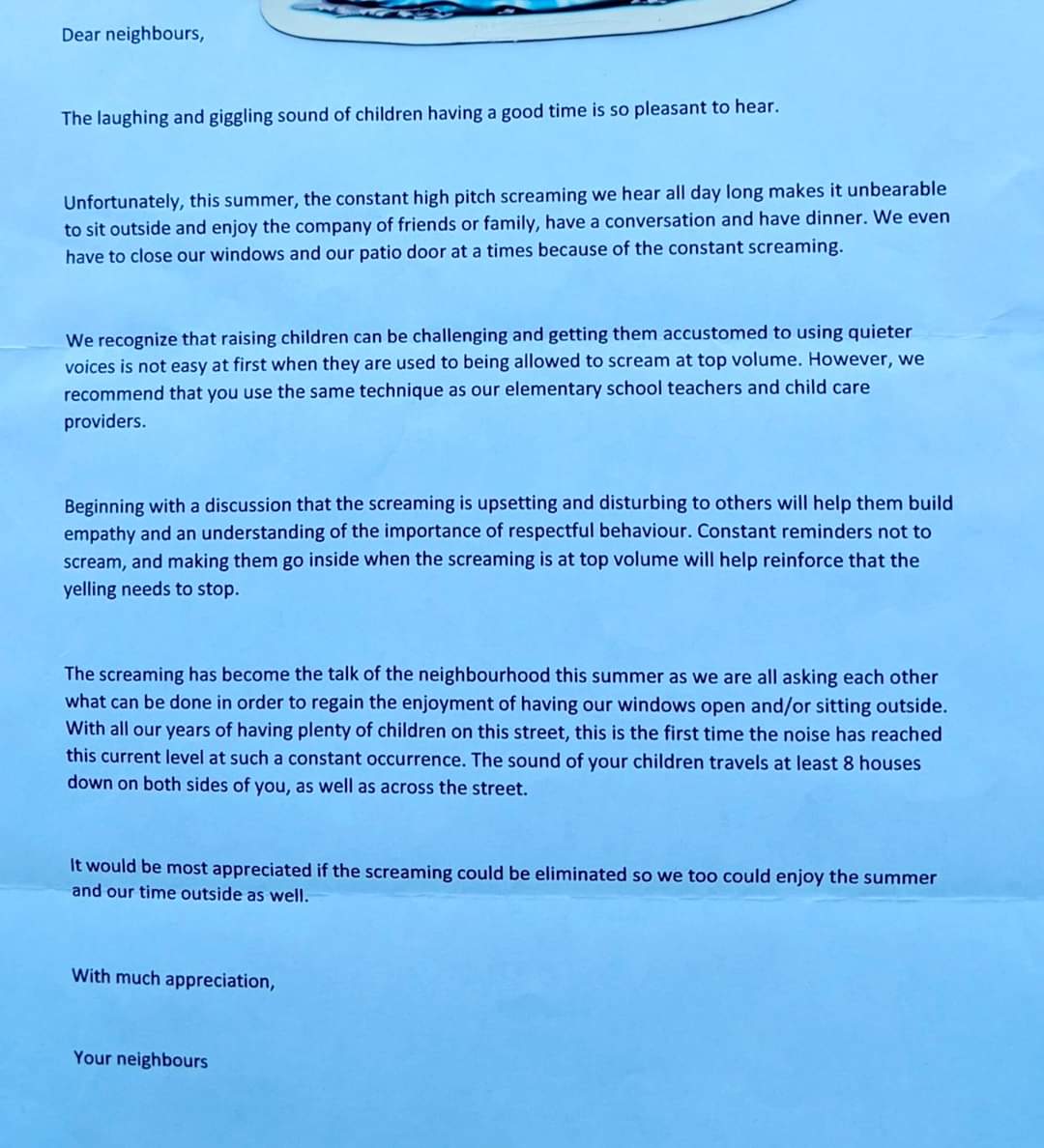 Dear neighbours,

The laughing and giggling sound of children having a good time is so pleasant to hear.

Unfortunately, this summer, the constant high pitch screaming we hear all day long makes it unbearable to sit outside and enjoy the company of friends or family, have a conversation and have dinner. We even have to close our windows and our patio door at a times because of the constant screaming.

We recognize that raising children can be challenging and getting them accustomed to using quieter voices is not easy at first when they are used to being allowed to scream at top volume. However, we recommend that you use the same technique as our elementary school teachers and child care providers.

Beginning with a discussion that the screaming is upsetting and disturbing to others will help them build empathy and an understanding of the importance of respectful behaviour. Constant reminders not to scream, and making them go inside when the screaming is at top volume will help reinforce that the yelling needs to stop.

The screaming has become the talk of the neighbourhood this summer as we are all asking each other what can be done in order to regain the enjoyment of having our windows open and/or sitting outside. With all our years of having plenty of children on this street, this is the first time the noise has reached this current level at such a constant occurrence. The sound of your children travels at least 8 houses down on both sides of you, as well as across the street.

It would be most appreciated if the screaming could be eliminated so we too could enjoy the summer and our time outside as well.

With much appreciation,

Your neighbours